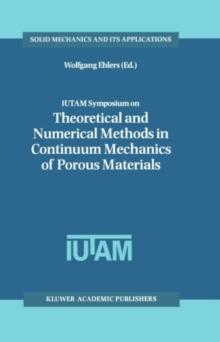 SOLID MECHANICS AND ITS APPLICATIONS

Wolfgang Ehlers (Ed.)

IUTAM Symposium on
Theoretical and Numerical Methods in Continuum Mechanics of Porous Materials

IUTAM

KLUWER ACADEMIC PUBLISHERS